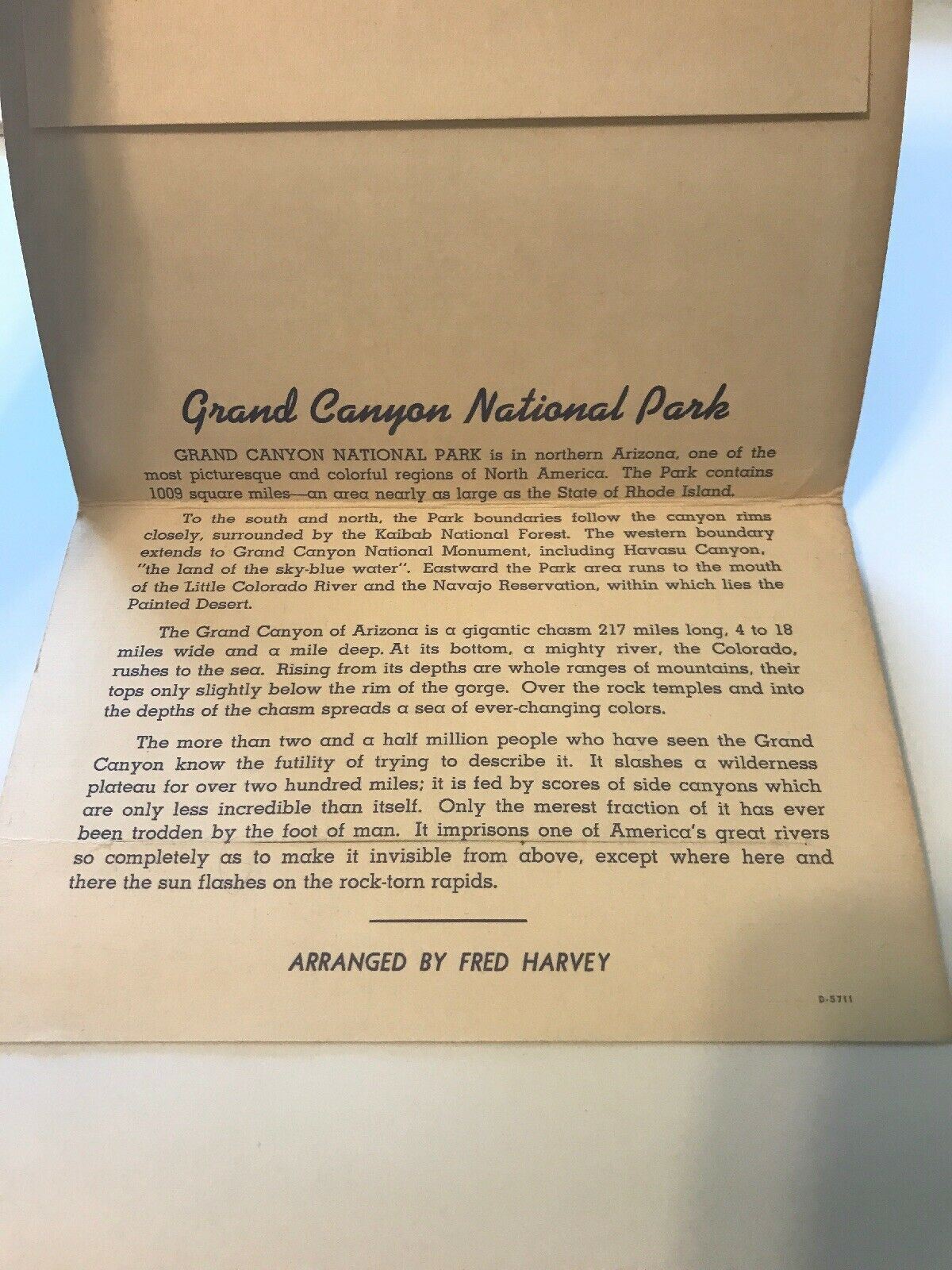 Grand Canyon National Park

GRAND CANYON NATIONAL PARK is in northern Arizona, one of the most picturesque and colorful regions of North America. The Park contains 1009 square miles—an area nearly as large as the State of Rhode Island.

To the south and north, the Park boundaries follow the canyon rims closely, surrounded by the Kaibab National Forest. The western boundary extends to Grand Canyon National Monument, including Havasu Canyon, "the land of the sky-blue water". Eastward the Park area runs to the mouth of the Little Colorado River and the Navajo Reservation, within which lies the Painted Desert.

The Grand Canyon of Arizona is a gigantic chasm 217 miles long, 4 to 18 miles wide and a mile deep. At its bottom, a mighty river, the Colorado, rushes to the sea. Rising from its depths are whole ranges of mountains, their tops only slightly below the rim of the gorge. Over the rock temples and into the depths of the chasm spreads a sea of ever-changing colors.

The more than two and a half million people who have seen the Grand Canyon know the futility of trying to describe it. It slashes a wilderness plateau for over two hundred miles; it is fed by scores of side canyons which are only less incredible than itself. Only the merest fraction of it has ever been trodden by the foot of man. It imprisons one of America's great rivers so completely as to make it invisible from above, except where here and there the sun flashes on the rock-torn rapids.

ARRANGED BY FRED HARVEY

D-5711